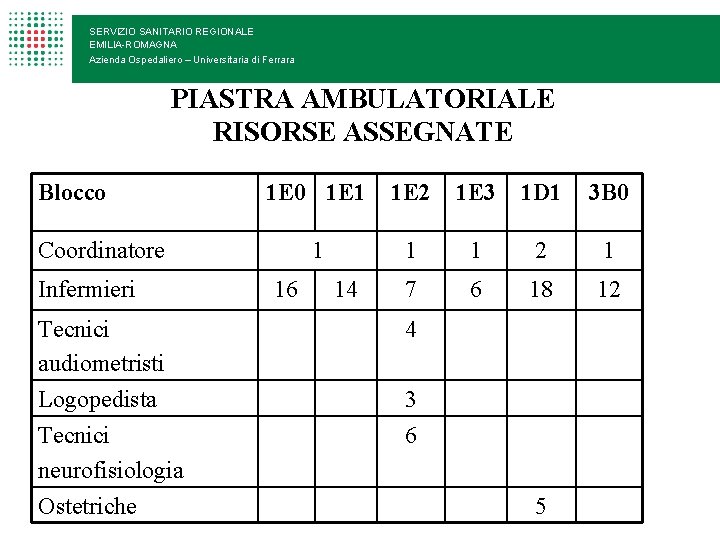 SERVIZIO SANITARIO REGIONALE
EMILIA-ROMAGNA
Azienda Ospedaliero – Universitaria di Ferrara

PIASTRA AMBULATORIALE
RISORSE ASSEGNATE

| Blocco | 1E0 | 1E1 | 1E2 | 1E3 | 1D1 | 3B0 |
|---|---|---|---|---|---|---|
| Coordinatore | 1 | | 1 | 1 | 2 | 1 |
| Infermieri | 16 | 14 | 7 | 6 | 18 | 12 |
| Tecnici audiometristi | | | 4 | | | |
| Logopedista | | | 3 | | | |
| Tecnici neurofisiologia | | | 6 | | | |
| Ostetriche | | | | | 5 | |